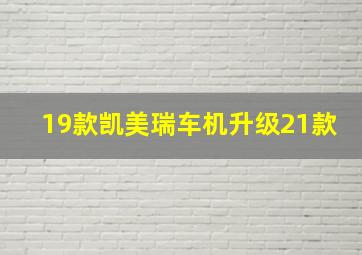 19款凯美瑞车机升级21款